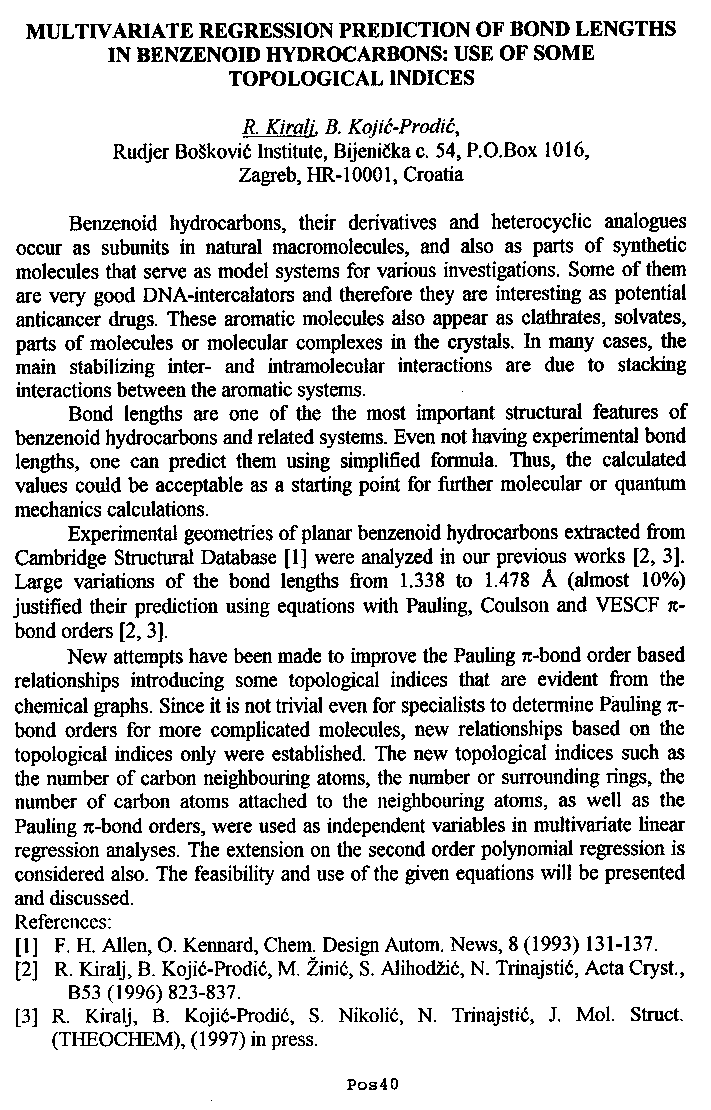 MULTIVARIATE REGRESSION PREDICTION OF BOND LENGTHS IN BENZENOID HYDROCARBONS: USE OF SOME TOPOLOGICAL INDICES

R. Kiralj, B. Kojić-Prodić,
Rudjer Bošković Institute, Bijenička c. 54, P.O.Box 1016,
Zagreb, HR-10001, Croatia

Benzenoid hydrocarbons, their derivatives and heterocyclic analogues occur as subunits in natural macromolecules, and also as parts of synthetic molecules that serve as model systems for various investigations. Some of them are very good DNA-intercalators and therefore they are interesting as potential anticancer drugs. These aromatic molecules also appear as clathrates, solvates, parts of molecules or molecular complexes in the crystals. In many cases, the main stabilizing inter- and intramolecular interactions are due to stacking interactions between the aromatic systems.

Bond lengths are one of the the most important structural features of benzenoid hydrocarbons and related systems. Even not having experimental bond lengths, one can predict them using simplified formula. Thus, the calculated values could be acceptable as a starting point for further molecular or quantum mechanics calculations.

Experimental geometries of planar benzenoid hydrocarbons extracted from Cambridge Structural Database [1] were analyzed in our previous works [2, 3]. Large variations of the bond lengths from 1.338 to 1.478 Å (almost 10%) justified their prediction using equations with Pauling, Coulson and VESCF $\pi$-bond orders [2, 3].

New attempts have been made to improve the Pauling $\pi$-bond order based relationships introducing some topological indices that are evident from the chemical graphs. Since it is not trivial even for specialists to determine Pauling $\pi$-bond orders for more complicated molecules, new relationships based on the topological indices only were established. The new topological indices such as the number of carbon neighbouring atoms, the number or surrounding rings, the number of carbon atoms attached to the neighbouring atoms, as well as the Pauling $\pi$-bond orders, were used as independent variables in multivariate linear regression analyses. The extension on the second order polynomial regression is considered also. The feasibility and use of the given equations will be presented and discussed.
References:
[1] F. H. Allen, O. Kennard, Chem. Design Autom. News, 8 (1993) 131-137.
[2] R. Kiralj, B. Kojić-Prodić, M. Žinić, S. Alihodžić, N. Trinajstić, Acta Cryst., B53 (1996) 823-837.
[3] R. Kiralj, B. Kojić-Prodić, S. Nikolić, N. Trinajstić, J. Mol. Struct. (THEOCHEM), (1997) in press.

Pos40